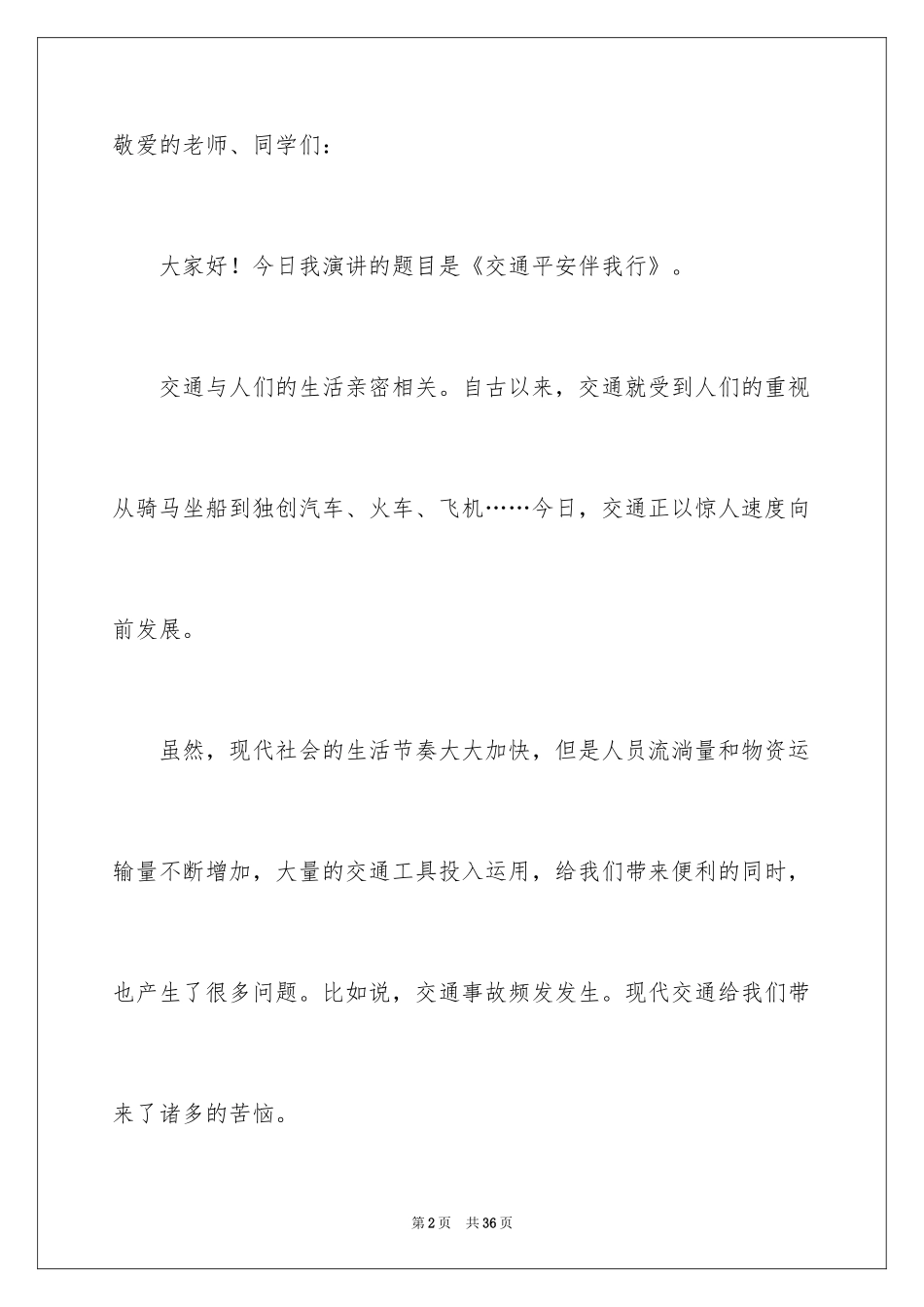 敬爱的老师、同学们：

大家好！今日我演讲的题目是《交通平安伴我行》。

交通与人们的生活亲密相关。自古以来，交通就受到人们的重视从骑马坐船到独创汽车、火车、飞机……今日，交通正以惊人速度向前发展。

虽然，现代社会的生活节奏大大加快，但是人员流淌量和物资运输量不断增加，大量的交通工具投入运用，给我们带来便利的同时，也产生了很多问题。比如说，交通事故频发发生。现代交通给我们带来了诸多的苦恼。

第2页 共36页